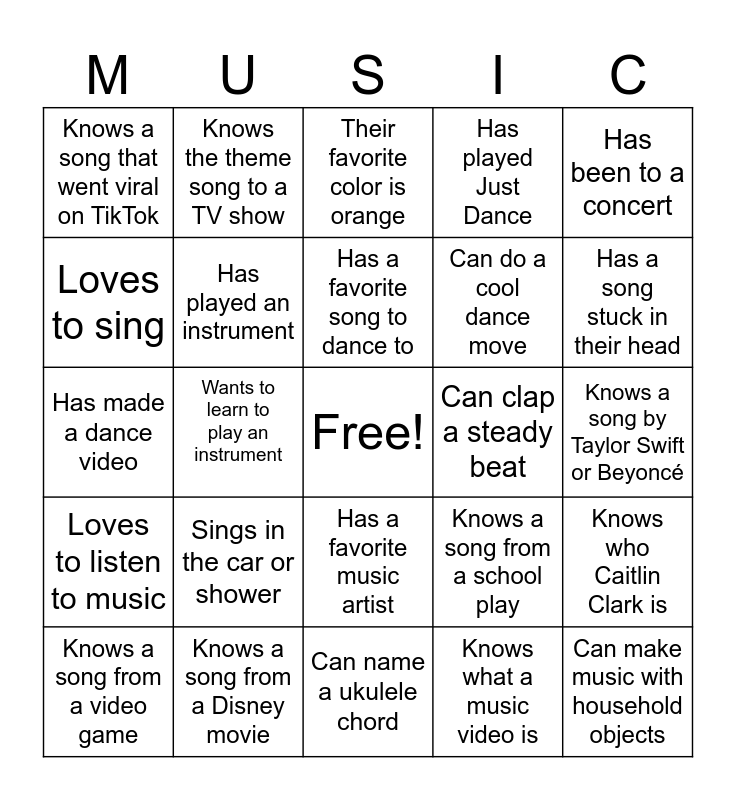 | M | U | S | I | C |
|---|---|---|---|---|
| Knows a song that went viral on TikTok | Knows the theme song to a TV show | Their favorite color is orange | Has played Just Dance | Has been to a concert |
| Loves to sing | Has played an instrument | Has a favorite song to dance to | Can do a cool dance move | Has a song stuck in their head |
| Has made a dance video | Wants to learn to play an instrument | Free! | Can clap a steady beat | Knows a song by Taylor Swift or Beyoncé |
| Loves to listen to music | Sings in the car or shower | Has a favorite music artist | Knows a song from a school play | Knows who Caitlin Clark is |
| Knows a song from a video game | Knows a song from a Disney movie | Can name a ukulele chord | Knows what a music video is | Can make music with household objects |